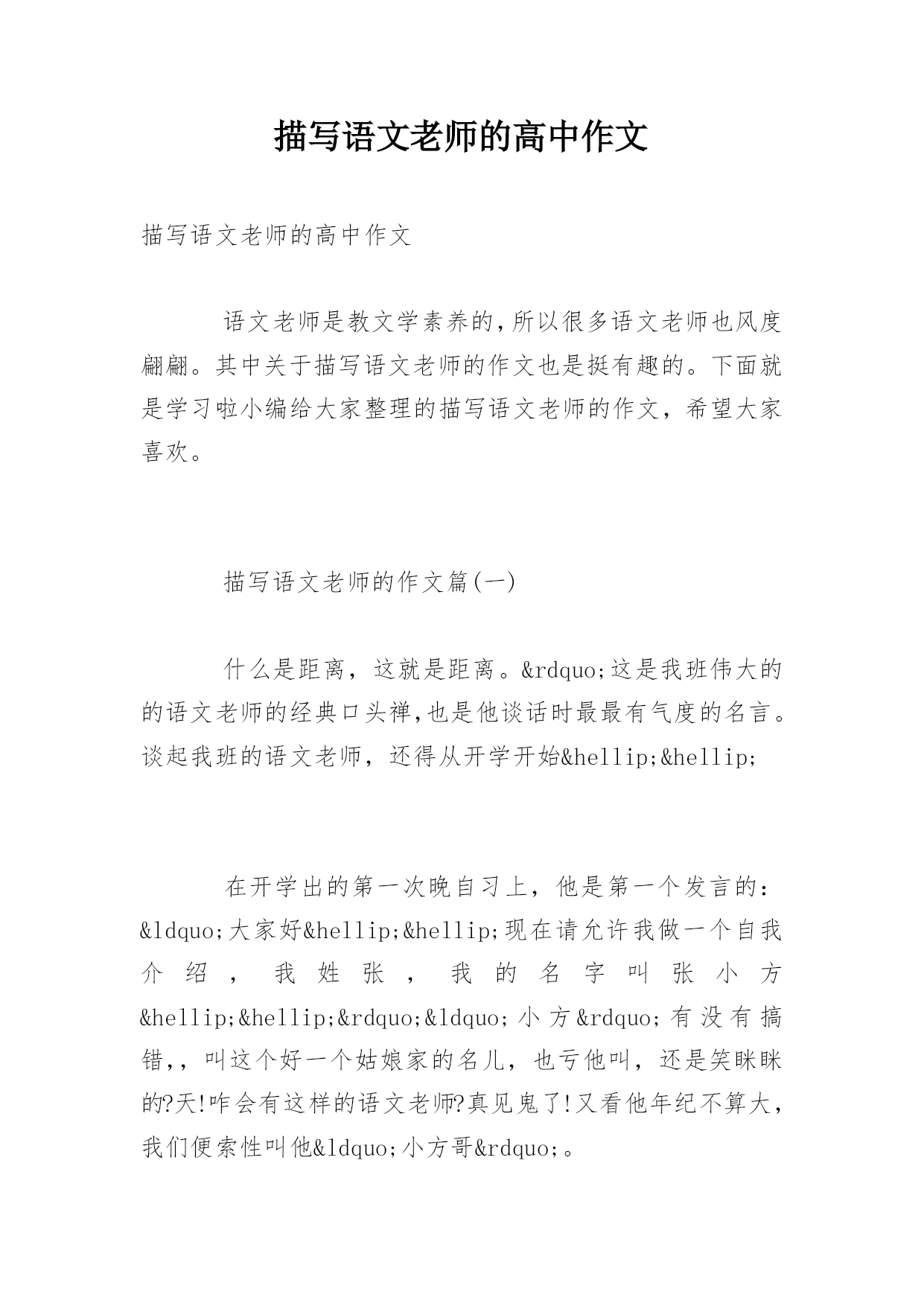 描写语文老师的高中作文

描写语文老师的高中作文

语文老师是教文学素养的,所以很多语文老师也风度翩翩。其中关于描写语文老师的作文也是挺有趣的。下面就是学习啦小编给大家整理的描写语文老师的作文，希望大家喜欢。

描写语文老师的作文篇(一)

什么是距离，这就是距离。&rdquo;这是我班伟大的的语文老师的经典口头禅,也是他谈话时最最有气度的名言。谈起我班的语文老师，还得从开学开始&hellip;&hellip;

在开学出的第一次晚自习上，他是第一个发言的：&ldquo;大家好&hellip;&hellip;现在请允许我做一个自我介绍，我姓张，我的名字叫张小方&hellip;&hellip;&rdquo;&ldquo;小方&rdquo;有没有搞错,，叫这个好一个姑娘家的名儿，也亏他叫，还是笑眯眯的?天!咋会有这样的语文老师?真见鬼了!又看他年纪不算大，我们便索性叫他&ldquo;小方哥&rdquo;。